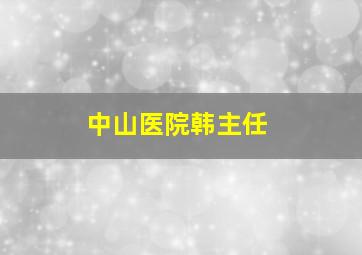 中山医院韩主任